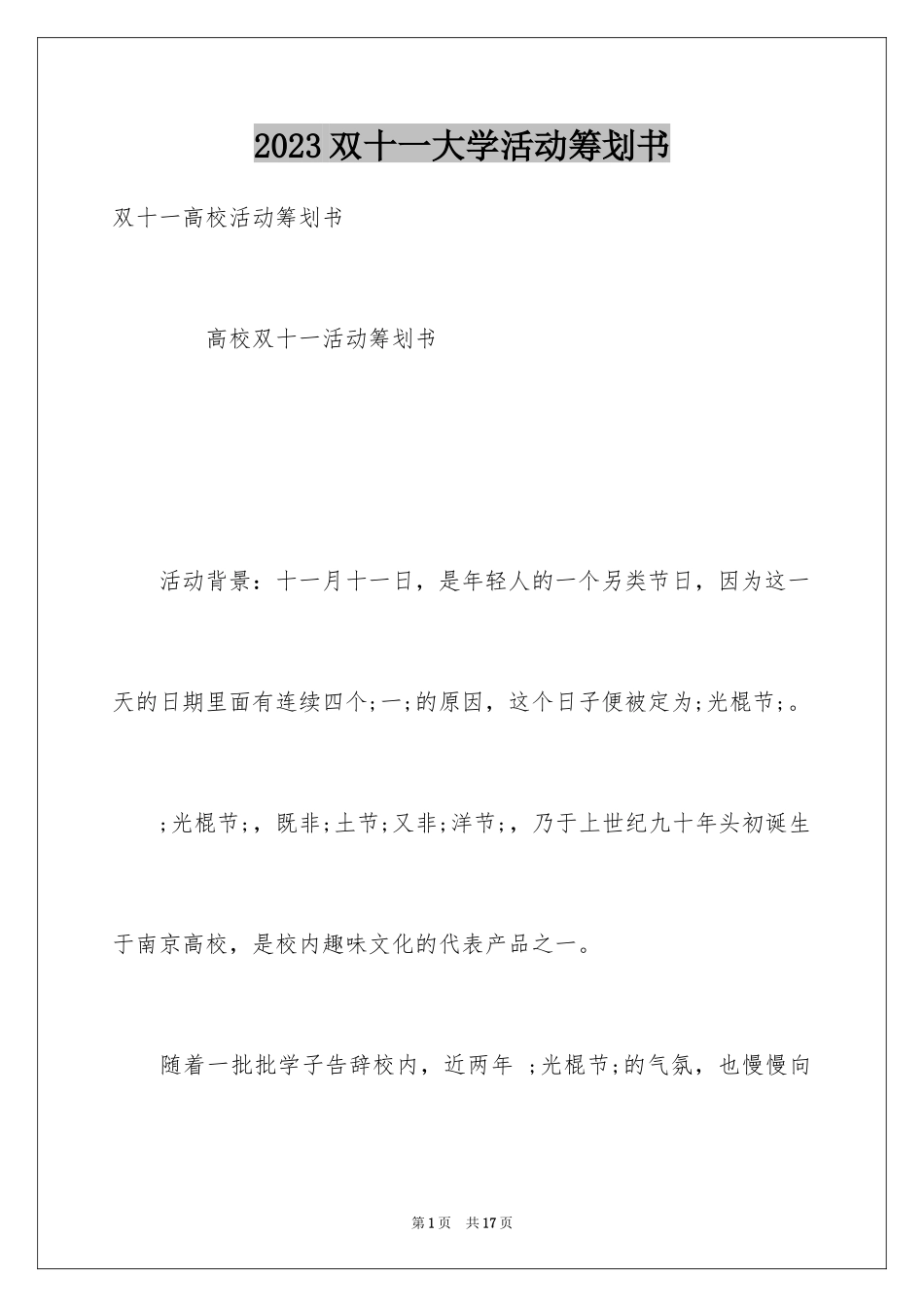 2023双十一大学活动筹划书

双十一高校活动筹划书

高校双十一活动筹划书

活动背景：十一月十一日，是年轻人的一个另类节日，因为这一天的日期里面有连续四个;一;的原因，这个日子便被定为;光棍节;。

;光棍节;，既非;土节;又非;洋节;，乃于上世纪九十年头初诞生于南京高校，是校内趣味文化的代表产品之一。

随着一批批学子告辞校内，近两年 ;光棍节;的气氛，也慢慢向

第1页　共17页